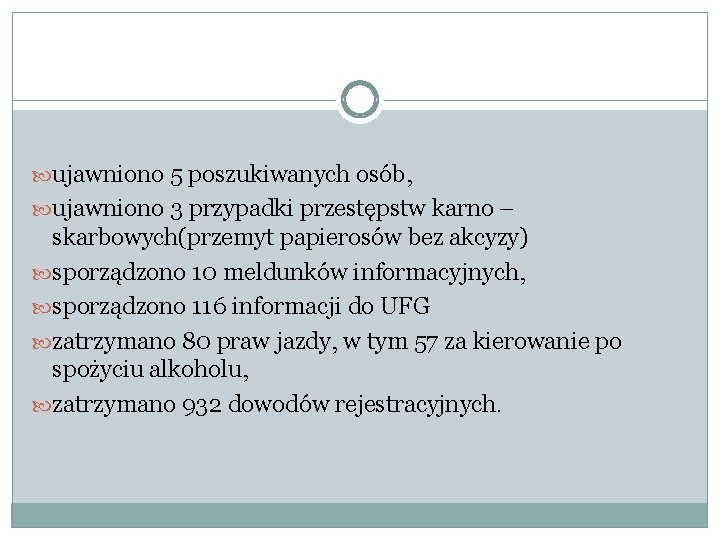 ujawniono 5 poszukiwanych osób,

ujawniono 3 przypadki przestępstw karno – skarbowych(przemyt papierosów bez akcyzy)

sporządzono 10 meldunków informacyjnych,

sporządzono 116 informacji do UFG

zatrzymano 80 praw jazdy, w tym 57 za kierowanie po spożyciu alkoholu,

zatrzymano 932 dowodów rejestracyjnych.